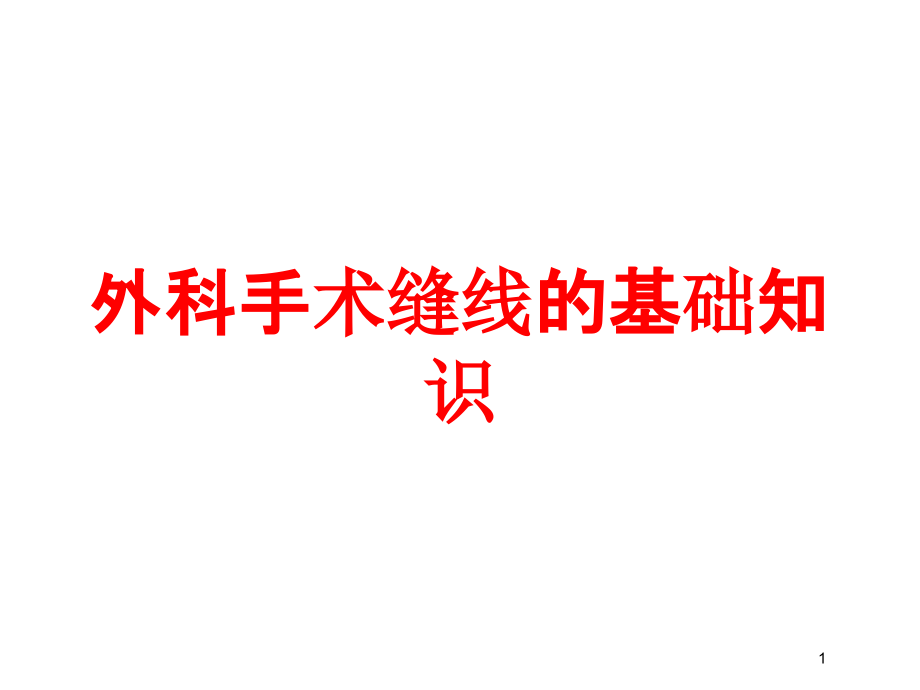 外科手术缝线的基础知识

1